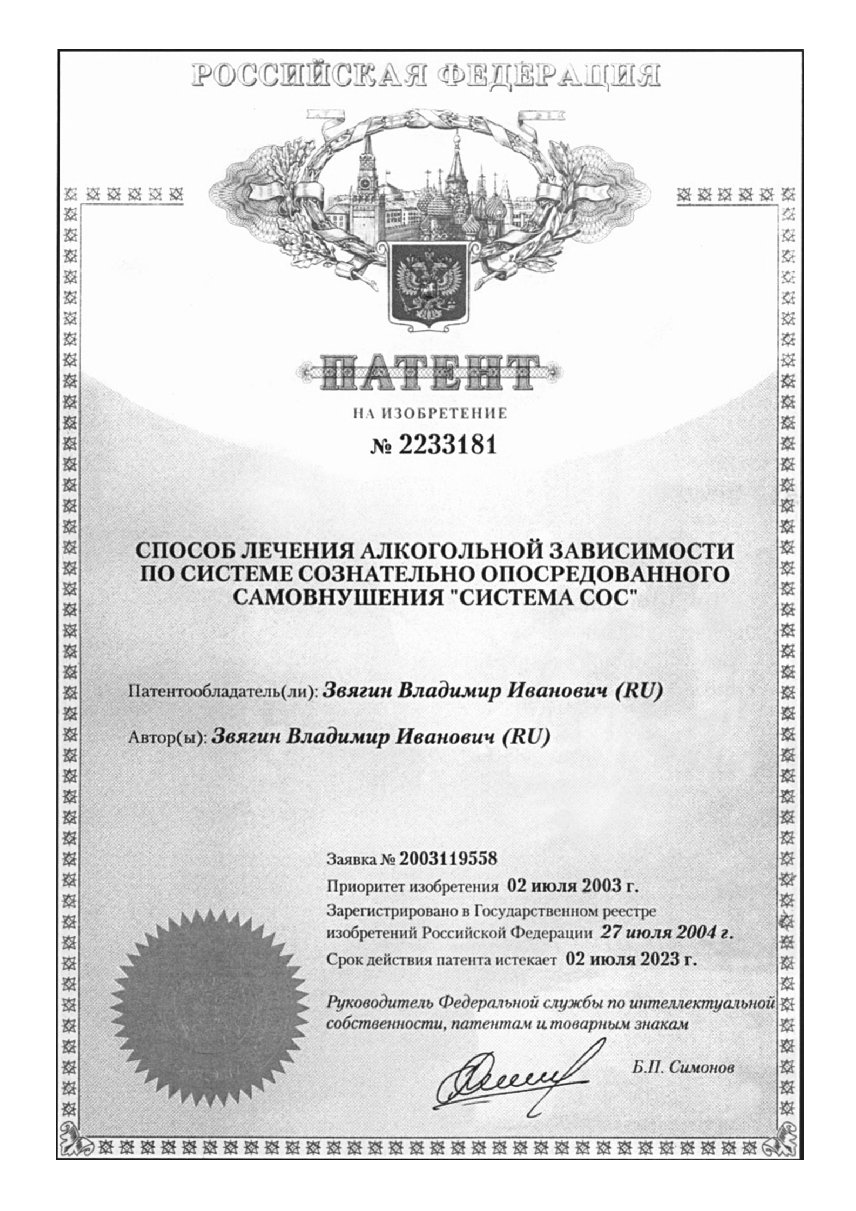 РОССИЙСКАЯ ФЕДЕРАЦИЯ

ПАТЕНТ

НА ИЗОБРЕТЕНИЕ

№ 2233181

СПОСОБ ЛЕЧЕНИЯ АЛКОГОЛЬНОЙ ЗАВИСИМОСТИ ПО СИСТЕМЕ СОЗНАТЕЛЬНО ОПОСРЕДОВАННОГО САМОВНУШЕНИЯ "СИСТЕМА СОС"

Патентообладатель(ли): Звягин Владимир Иванович (RU)

Автор(ы): Звягин Владимир Иванович (RU)

Заявка № 2003119558

Приоритет изобретения 02 июля 2003 г.

Зарегистрировано в Государственном реестре изобретений Российской Федерации 27 июля 2004 г.

Срок действия патента истекает 02 июля 2023 г.

Руководитель Федеральной службы по интеллектуальной собственности, патентам и товарным знакам

Б.П. Симонов